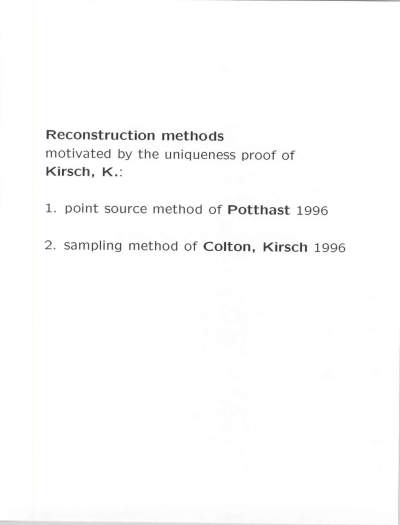 Reconstruction methods
motivated by the uniqueness proof of
Kirsch, K.:

1. point source method of Potthast 1996

2. sampling method of Colton, Kirsch 1996